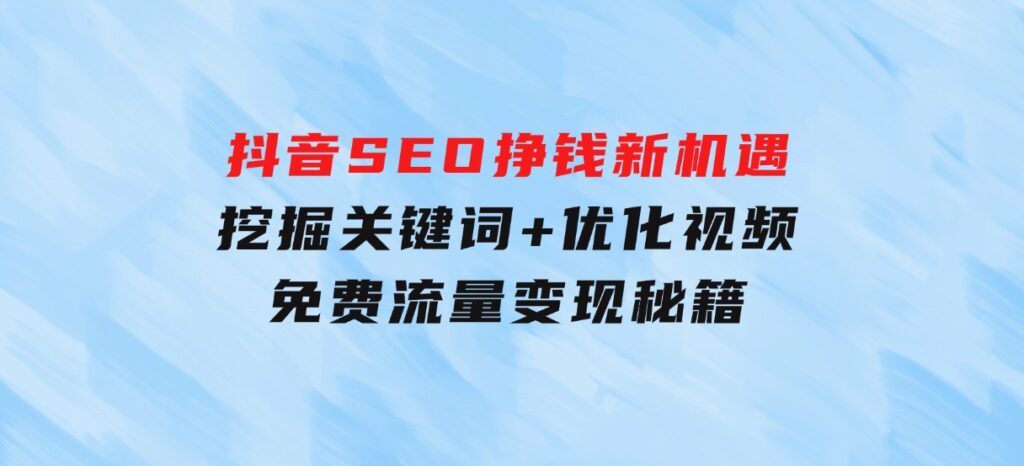 抖音SEO挣钱新机遇
挖掘关键词+优化视频
免费流量变现秘籍